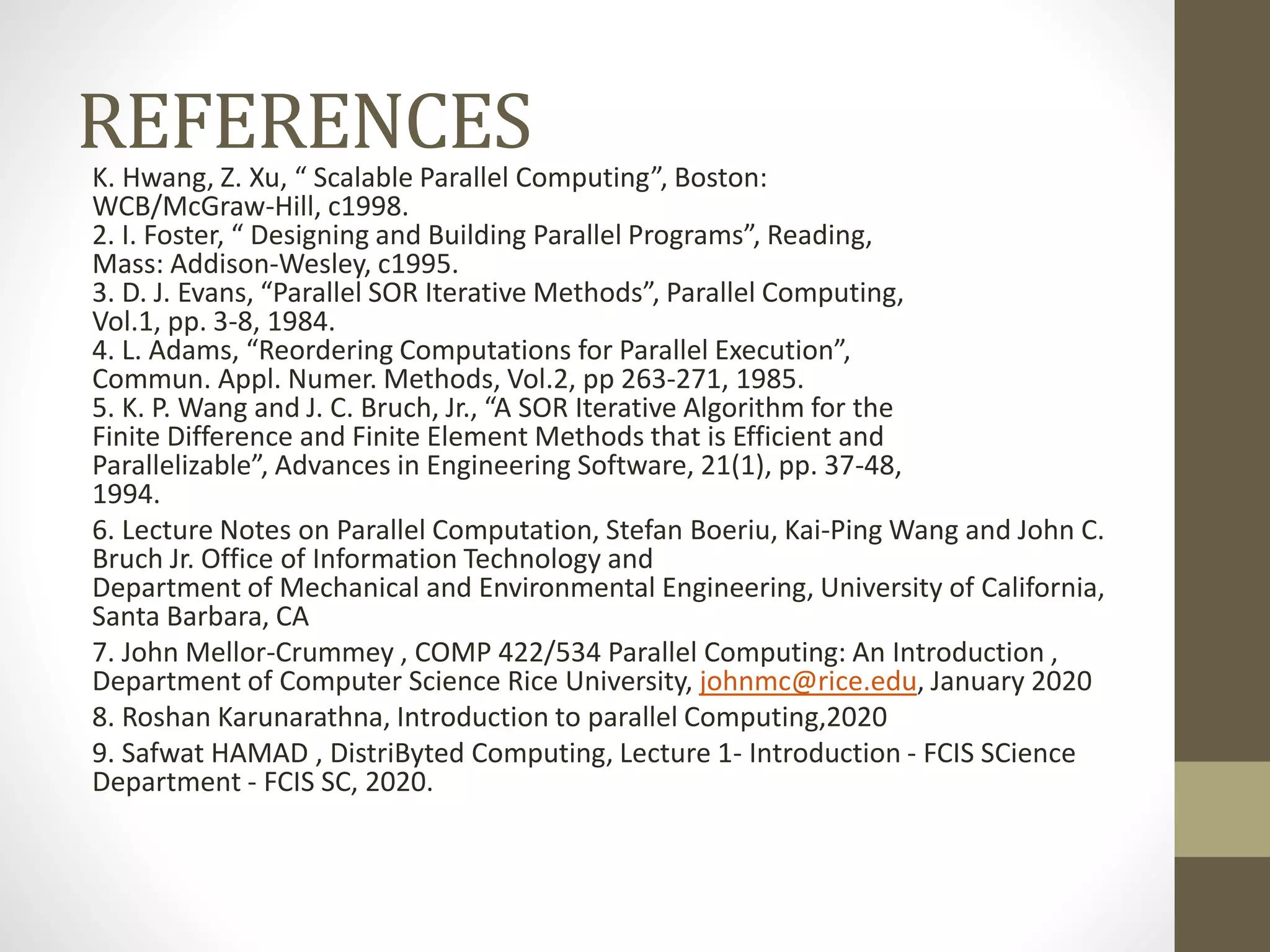 REFERENCES

K. Hwang, Z. Xu, “ Scalable Parallel Computing”, Boston: WCB/McGraw-Hill, c1998.
2. I. Foster, “ Designing and Building Parallel Programs”, Reading, Mass: Addison-Wesley, c1995.
3. D. J. Evans, “Parallel SOR Iterative Methods”, Parallel Computing, Vol.1, pp. 3-8, 1984.
4. L. Adams, “Reordering Computations for Parallel Execution”, Commun. Appl. Numer. Methods, Vol.2, pp 263-271, 1985.
5. K. P. Wang and J. C. Bruch, Jr., “A SOR Iterative Algorithm for the Finite Difference and Finite Element Methods that is Efficient and Parallelizable”, Advances in Engineering Software, 21(1), pp. 37-48, 1994.

6. Lecture Notes on Parallel Computation, Stefan Boeriu, Kai-Ping Wang and John C. Bruch Jr. Office of Information Technology and
Department of Mechanical and Environmental Engineering, University of California, Santa Barbara, CA

7. John Mellor-Crummey , COMP 422/534 Parallel Computing: An Introduction , Department of Computer Science Rice University, johnmc@rice.edu, January 2020

8. Roshan Karunarathna, Introduction to parallel Computing,2020

9. Safwat HAMAD , DistriByted Computing, Lecture 1- Introduction - FCIS SCience Department - FCIS SC, 2020.